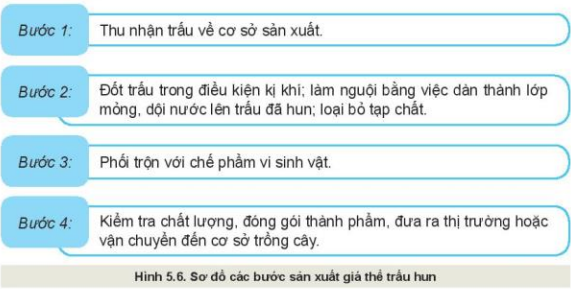 Bước 1: Thu nhận trấu về cơ sở sản xuất.

Bước 2: Đốt trấu trong điều kiện kị khí; làm nguội bằng việc dàn thành lớp mỏng, dội nước lên trấu đã hun; loại bỏ tạp chất.

Bước 3: Phối trộn với chế phẩm vi sinh vật.

Bước 4: Kiểm tra chất lượng, đóng gói thành phẩm, đưa ra thị trường hoặc vận chuyển đến cơ sở trồng cây.

Hình 5.6. Sơ đồ các bước sản xuất giá thể trấu hun